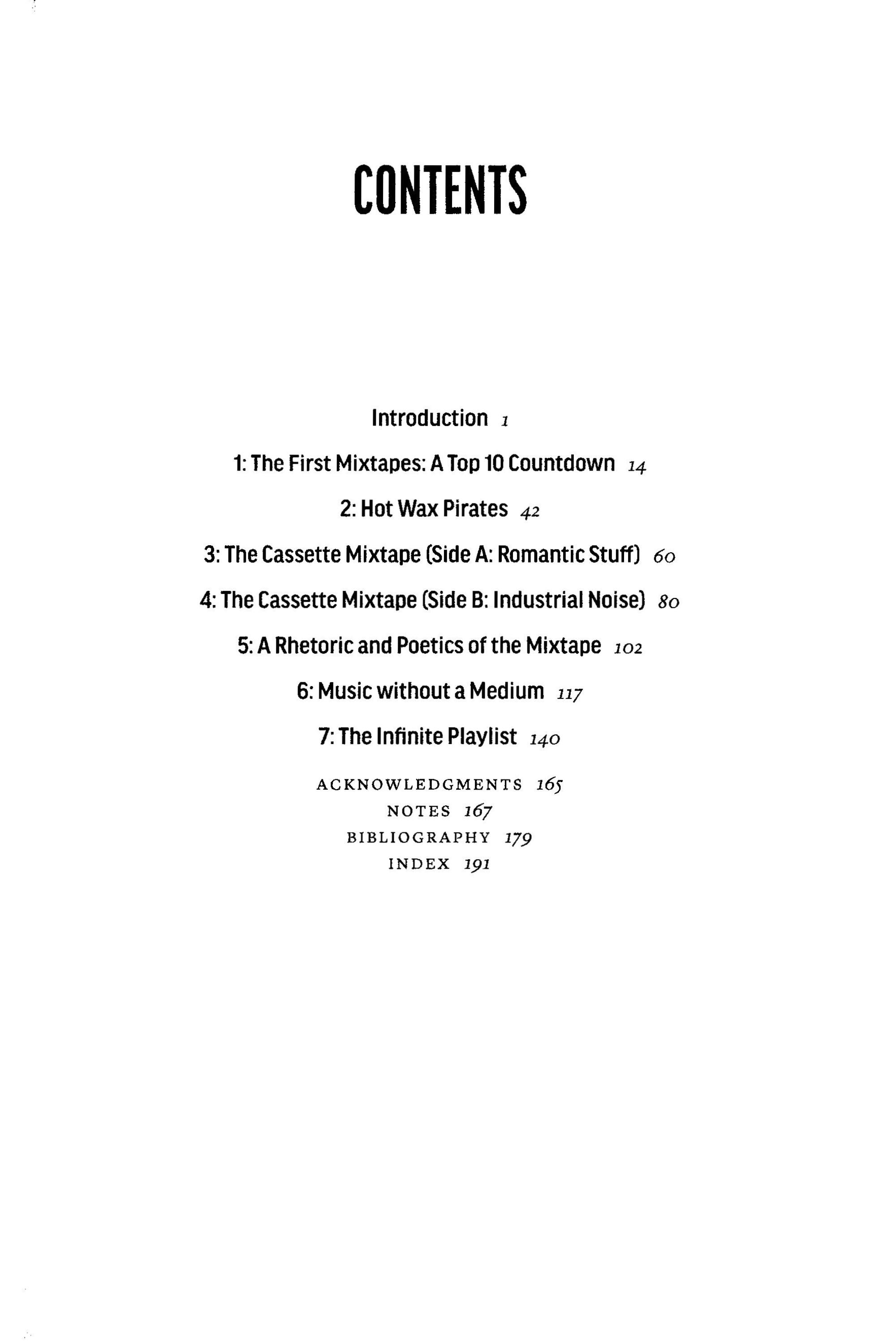 CONTENTS

Introduction 1

1: The First Mixtapes: A Top 10 Countdown 14

2: Hot Wax Pirates 42

3: The Cassette Mixtape (Side A: Romantic Stuff) 60

4: The Cassette Mixtape (Side B: Industrial Noise) 80

5: A Rhetoric and Poetics of the Mixtape 102

6: Music without a Medium 117

7: The Infinite Playlist 140

ACKNOWLEDGMENTS 165
NOTES 167
BIBLIOGRAPHY 179
INDEX 191